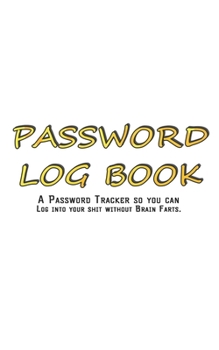 PASSWORD
LOG BOOK

A Password Tracker so you can Log into your shit without Brain Farts.